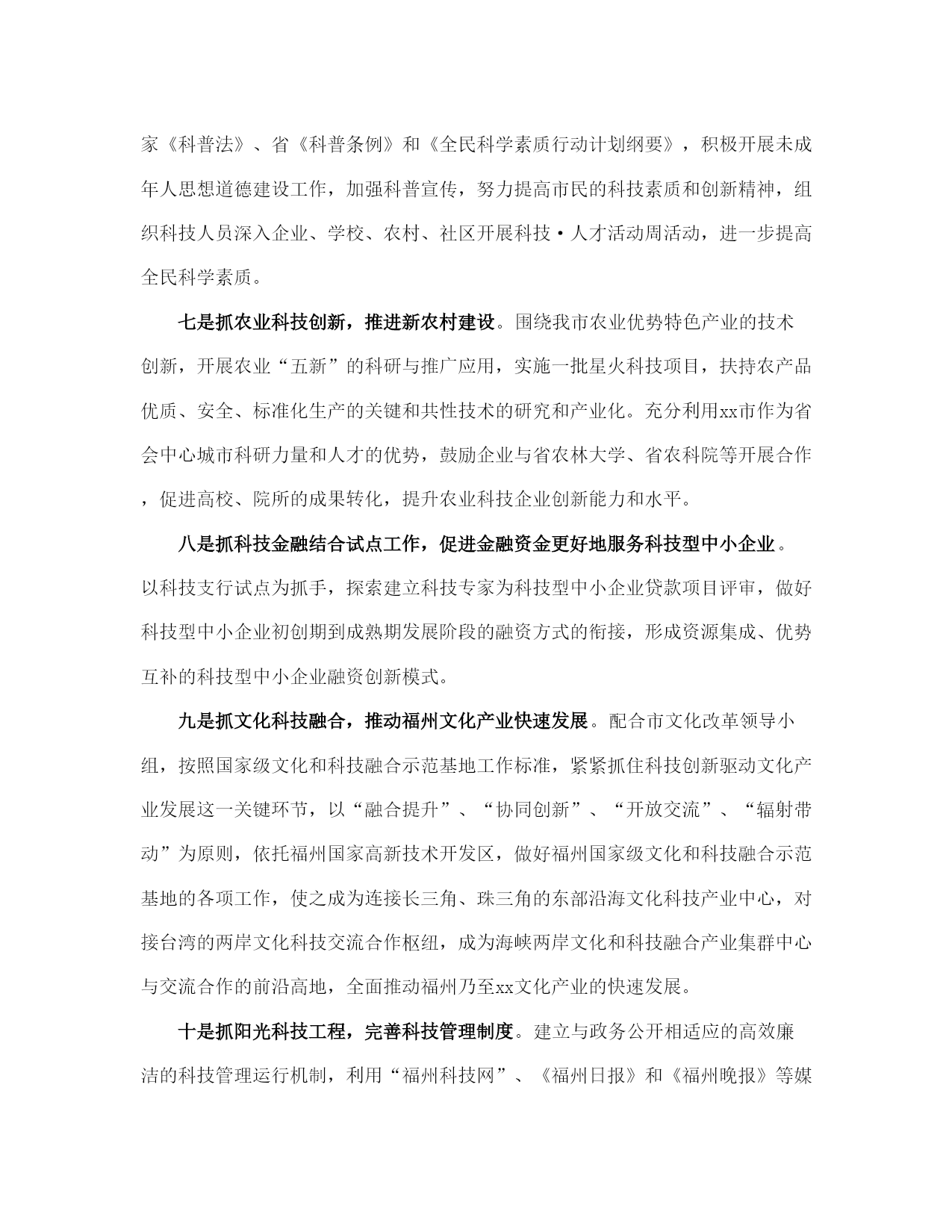 家《科普法》、省《科普条例》和《全民科学素质行动计划纲要》，积极开展未成年人思想道德建设工作，加强科普宣传，努力提高市民的科技素质和创新精神，组织科技人员深入企业、学校、农村、社区开展科技·人才活动周活动，进一步提高全民科学素质。

七是抓农业科技创新，推进新农村建设。围绕我市农业优势特色产业的技术创新，开展农业“五新”的科研与推广应用，实施一批星火科技项目，扶持农产品优质、安全、标准化生产的关键和共性技术的研究和产业化。充分利用xx市作为省会中心城市科研力量和人才的优势，鼓励企业与省农林大学、省农科院等开展合作，促进高校、院所的成果转化，提升农业科技企业创新能力和水平。

八是抓科技金融结合试点工作，促进金融资金更好地服务科技型中小企业。以科技支行试点为抓手，探索建立科技专家为科技型中小企业贷款项目评审，做好科技型中小企业初创期到成熟期发展阶段的融资方式的衔接，形成资源集成、优势互补的科技型中小企业融资创新模式。

九是抓文化科技融合，推动福州文化产业快速发展。配合市文化改革领导小组，按照国家级文化和科技融合示范基地工作标准，紧紧抓住科技创新驱动文化产业发展这一关键环节，以“融合提升”、“协同创新”、“开放交流”、“辐射带动”为原则，依托福州国家高新技术开发区，做好福州国家级文化和科技融合示范基地的各项工作，使之成为连接长三角、珠三角的东部沿海文化科技产业中心，对接台湾的两岸文化科技交流合作枢纽，成为海峡两岸文化和科技融合产业集群中心与交流合作的前沿高地，全面推动福州乃至xx文化产业的快速发展。

十是抓阳光科技工程，完善科技管理制度。建立与政务公开相适应的高效廉洁的科技管理运行机制，利用“福州科技网”、《福州日报》和《福州晚报》等媒